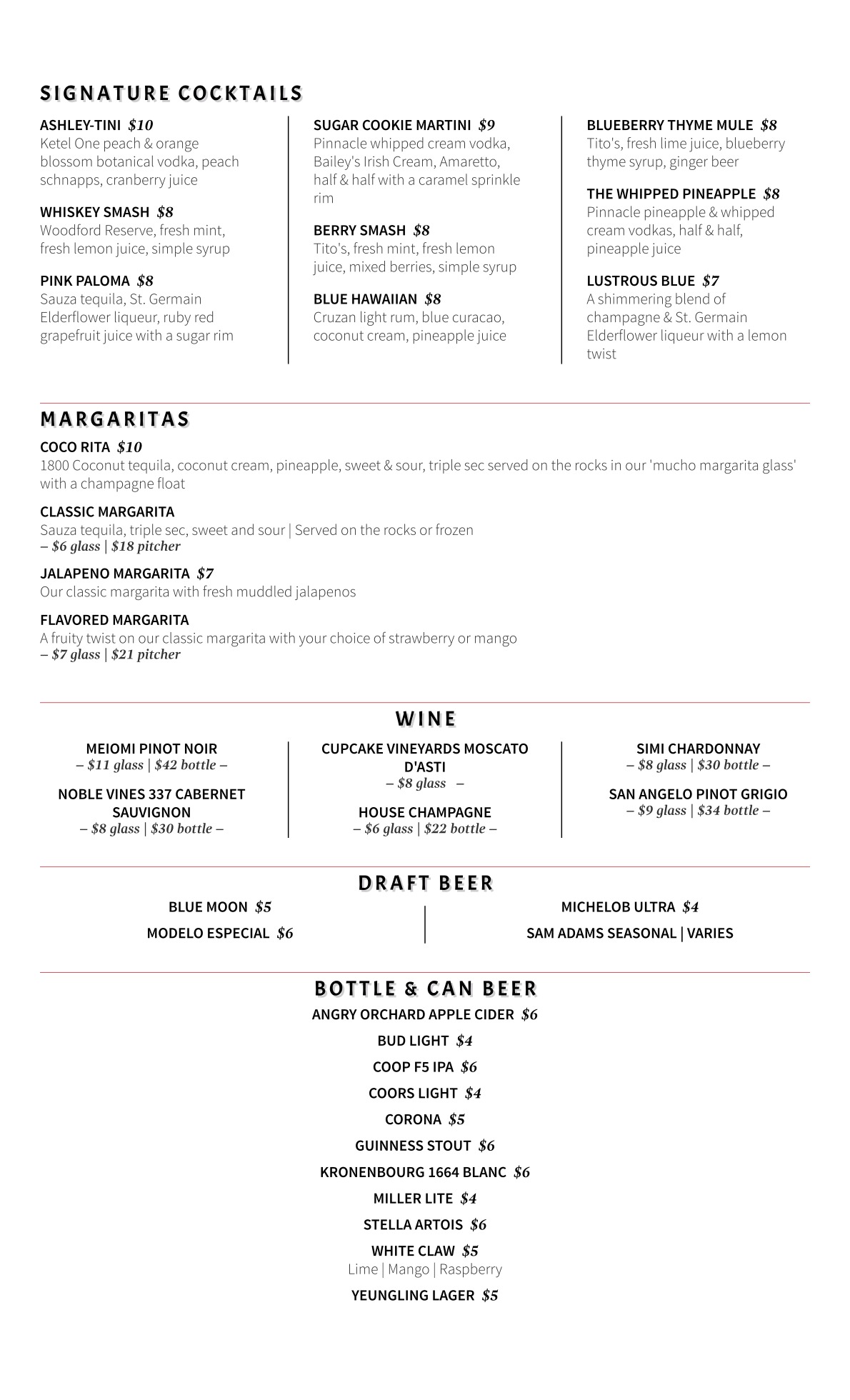 SIGNATURE COCKTAILS

ASHLEY-TINI $10
Ketel One peach & orange blossom botanical vodka, peach schnapps, cranberry juice

WHISKEY SMASH $8
Woodford Reserve, fresh mint, fresh lemon juice, simple syrup

PINK PALOMA $8
Sauza tequila, St. Germain Elderflower liqueur, ruby red grapefruit juice with a sugar rim

SUGAR COOKIE MARTINI $9
Pinnacle whipped cream vodka, Bailey's Irish Cream, Amaretto, half & half with a caramel sprinkle rim

BERRY SMASH $8
Tito's, fresh mint, fresh lemon juice, mixed berries, simple syrup

BLUE HAWAIIAN $8
Cruzan light rum, blue curacao, coconut cream, pineapple juice

BLUEBERRY THYME MULE $8
Tito's, fresh lime juice, blueberry thyme syrup, ginger beer

THE WHIPPED PINEAPPLE $8
Pinnacle pineapple & whipped cream vodkas, half & half, pineapple juice

LUSTROUS BLUE $7
A shimmering blend of champagne & St. Germain Elderflower liqueur with a lemon twist

MARGARITAS

COCO RITA $10
1800 Coconut tequila, coconut cream, pineapple, sweet & sour, triple sec served on the rocks in our 'mucho margarita glass' with a champagne float

CLASSIC MARGARITA
Sauza tequila, triple sec, sweet and sour | Served on the rocks or frozen
– $6 glass | $18 pitcher

JALAPENO MARGARITA $7
Our classic margarita with fresh muddled jalapenos

FLAVORED MARGARITA
A fruity twist on our classic margarita with your choice of strawberry or mango
– $7 glass | $21 pitcher

WINE

MEIOMI PINOT NOIR
– $11 glass | $42 bottle –

NOBLE VINES 337 CABERNET SAUVIGNON
– $8 glass | $30 bottle –

CUPCAKE VINEYARDS MOSCATO D'ASTI
– $8 glass –

HOUSE CHAMPAGNE
– $6 glass | $22 bottle –

SIMI CHARDONNAY
– $8 glass | $30 bottle –

SAN ANGELO PINOT GRIGIO
– $9 glass | $34 bottle –

DRAFT BEER

BLUE MOON $5
MODELO ESPECIAL $6

MICHELOB ULTRA $4
SAM ADAMS SEASONAL | VARIES

BOTTLE & CAN BEER

ANGRY ORCHARD APPLE CIDER $6
BUD LIGHT $4
COOP F5 IPA $6
COORS LIGHT $4
CORONA $5
GUINNESS STOUT $6
KRONENBOURG 1664 BLANC $6
MILLER LITE $4
STELLA ARTOIS $6
WHITE CLAW $5
Lime | Mango | Raspberry
YEUNGLING LAGER $5